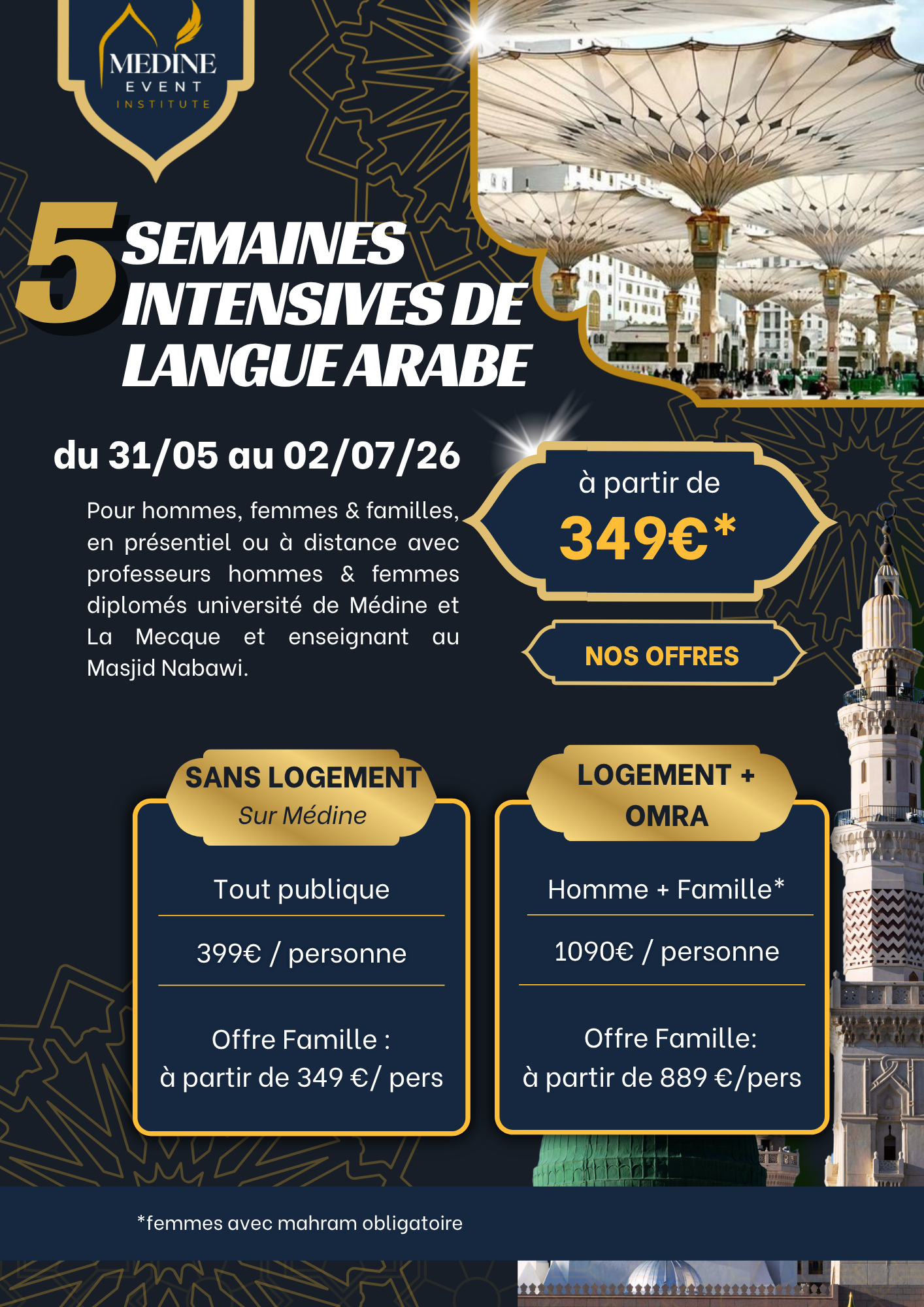 MEDINE
EVENT
INSTITUTE

5 SEMAINES INTENSIVES DE LANGUE ARABE

du 31/05 au 02/07/26

Pour hommes, femmes & familles, en présentiel ou à distance avec professeurs hommes & femmes diplomés université de Médine et La Mecque et enseignant au Masjid Nabawi.

à partir de
349€*

NOS OFFRES

SANS LOGEMENT
Sur Médine

Tout publique

399€ / personne

Offre Famille :
à partir de 349 €/ pers

LOGEMENT + OMRA

Homme + Famille*

1090€ / personne

Offre Famille:
à partir de 889 €/pers

*femmes avec mahram obligatoire